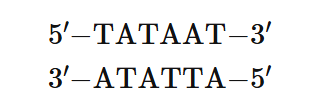 $5'-\mathrm{TATAAT}-3'$

$3'-\mathrm{ATATTA}-5'$